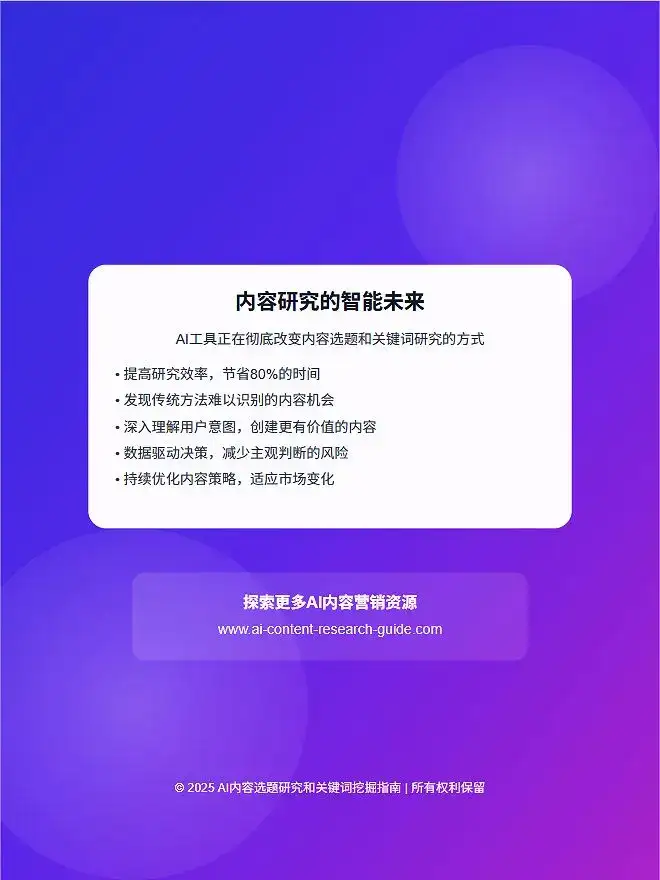 内容研究的智能未来

AI工具正在彻底改变内容选题和关键词研究的方式

• 提高研究效率，节省80%的时间
• 发现传统方法难以识别的内容机会
• 深入理解用户意图，创建更有价值的内容
• 数据驱动决策，减少主观判断的风险
• 持续优化内容策略，适应市场变化

探索更多AI内容营销资源
www.ai-content-research-guide.com

© 2025 AI内容选题研究和关键词挖掘指南 | 所有权利保留